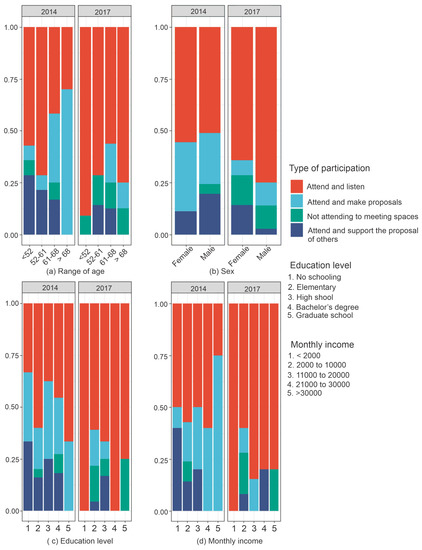 2014
2017
1.00
0.75
0.50
0.25
0.00
<52
52-61
61-68
> 68
<52
52-61
61-68
> 68
(a) Range of age

2014
2017
1.00
0.75
0.50
0.25
0.00
Female
Male
Female
Male
(b) Sex

Type of participation
Attend and listen
Attend and make proposals
Not attending to meeting spaces
Attend and support the proposal of others

Education level
1. No schooling
2. Elementary
3. High shool
4. Bachelor's degree
5. Graduate school

Monthly income
1. < 2000
2. 2000 to 10000
3. 11000 to 20000
4. 21000 to 30000
5. >30000

2014
2017
1.00
0.75
0.50
0.25
0.00
1
2
3
4
5
1
2
3
4
5
( c) Education level

2014
2017
1.00
0.75
0.50
0.25
0.00
1
2
3
4
5
1
2
3
4
5
(d) Monthly income